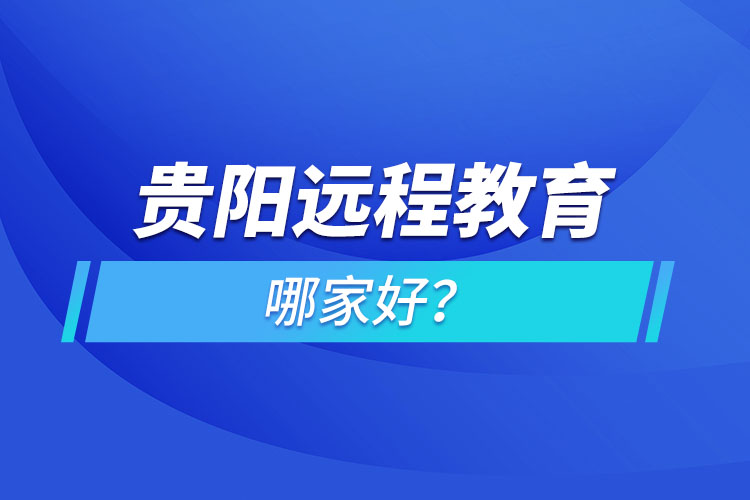 贵阳远程教育

哪家好?